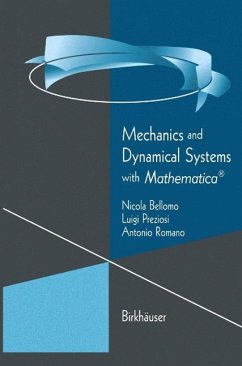 Mechanics and Dynamical Systems with Mathematica®

Nicola Bellomo
Luigi Preziosi
Antonio Romano

Birkhäuser